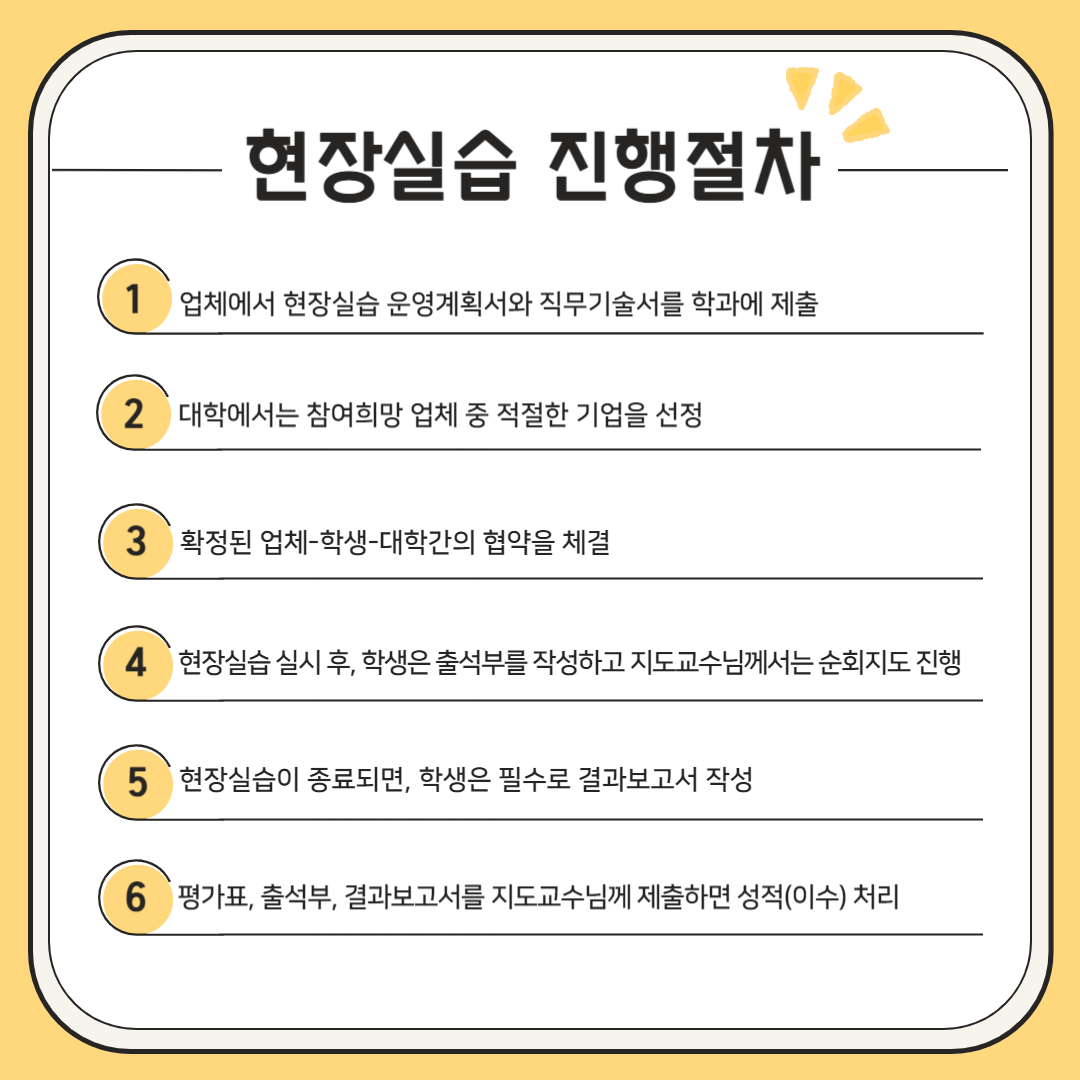 현장실습 진행절차

1 업체에서 현장실습 운영계획서와 직무기술서를 학과에 제출

2 대학에서는 참여희망 업체 중 적절한 기업을 선정

3 확정된 업체-학생-대학간의 협약을 체결

4 현장실습 실시 후, 학생은 출석부를 작성하고 지도교수님께서는 순회지도 진행

5 현장실습이 종료되면, 학생은 필수로 결과보고서 작성

6 평가표, 출석부, 결과보고서를 지도교수님께 제출하면 성적(이수) 처리